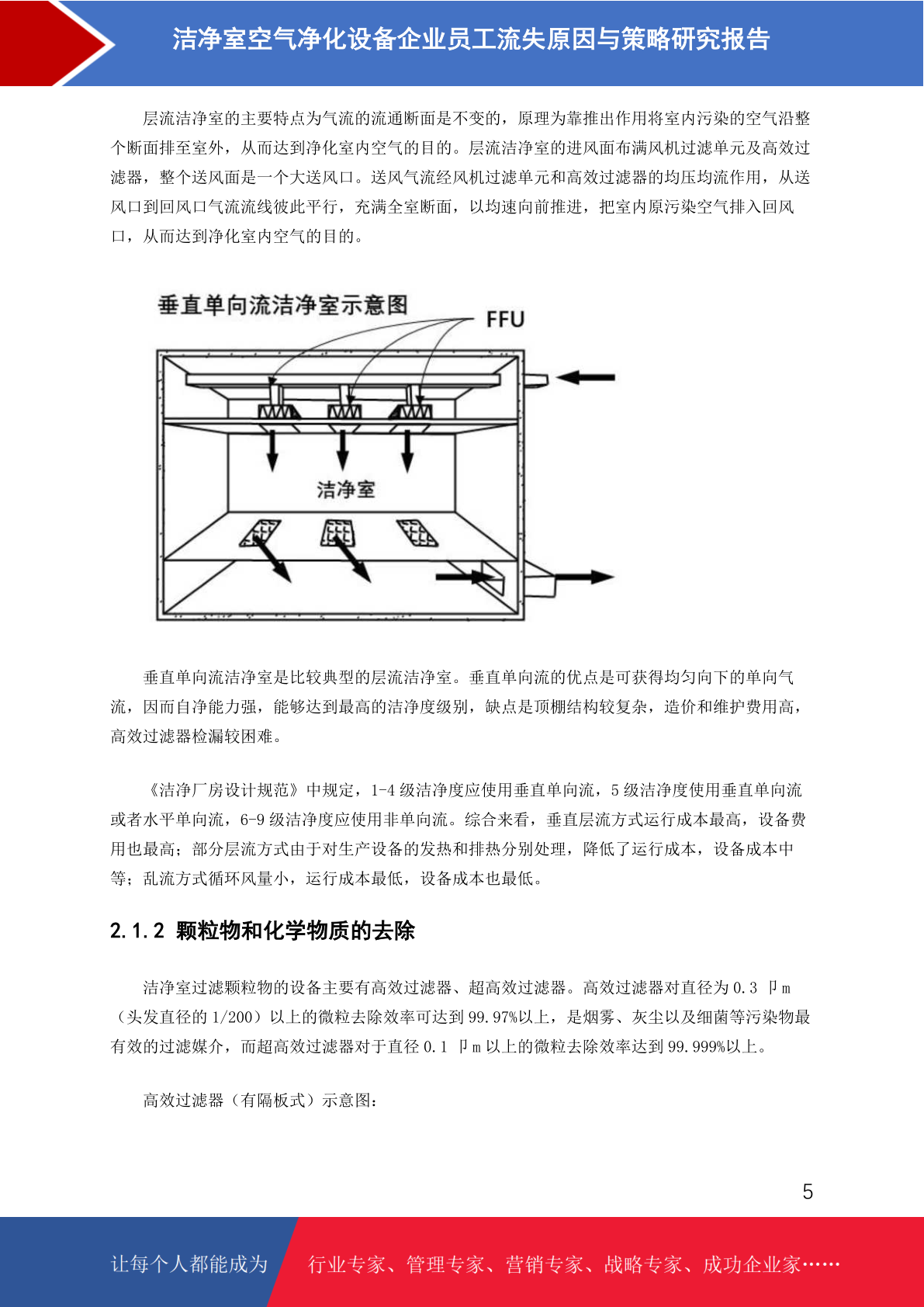 洁净室空气净化设备企业员工流失原因与策略研究报告

层流洁净室的主要特点为气流的流通断面是不变的，原理为靠推出作用将室内污染的空气沿整个断面排至室外，从而达到净化室内空气的目的。层流洁净室的进风面布满风机过滤单元及高效过滤器，整个送风面是一个大送风口。送风气流经风机过滤单元和高效过滤器的均压均流作用，从送风口到回风口气流流线彼此平行，充满全室断面，以均速向前推进，把室内原污染空气排入回风口，从而达到净化室内空气的目的。

垂直单向流洁净室示意图

FFU

洁净室

垂直单向流洁净室是比较典型的层流洁净室。垂直单向流的优点是可获得均匀向下的单向气流，因而自净能力强，能够达到最高的洁净度级别，缺点是顶棚结构较复杂，造价和维护费用高，高效过滤器检漏较困难。

《洁净厂房设计规范》中规定，1-4 级洁净度应使用垂直单向流，5 级洁净度使用垂直单向流或者水平单向流，6-9 级洁净度应使用非单向流。综合来看，垂直层流方式运行成本最高，设备费用也最高；部分层流方式由于对生产设备的发热和排热分别处理，降低了运行成本，设备成本中等；乱流方式循环风量小，运行成本最低，设备成本也最低。

2.1.2 颗粒物和化学物质的去除

洁净室过滤颗粒物的设备主要有高效过滤器、超高效过滤器。高效过滤器对直径为 0.3 卩m（头发直径的 1/200）以上的微粒去除效率可达到 99.97%以上，是烟雾、灰尘以及细菌等污染物最有效的过滤媒介，而超高效过滤器对于直径 0.1 卩m 以上的微粒去除效率达到 99.999%以上。

高效过滤器（有隔板式）示意图：

5

让每个人都能成为 行业专家、管理专家、营销专家、战略专家、成功企业家……